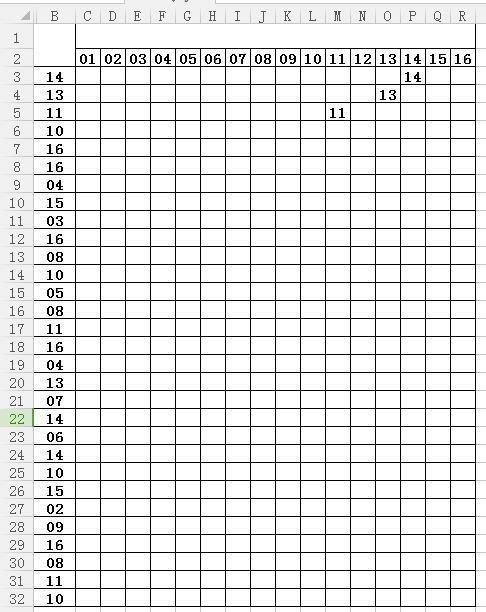 | | B | C | D | E | F | G | H | I | J | K | L | M | N | O | P | Q | R |
|---|---|---|---|---|---|---|---|---|---|---|---|---|---|---|---|---|---|
| 1 | | | | | | | | | | | | | | | | | |
| 2 | | 01 | 02 | 03 | 04 | 05 | 06 | 07 | 08 | 09 | 10 | 11 | 12 | 13 | 14 | 15 | 16 |
| 3 | 14 | | | | | | | | | | | | | | 14 | | |
| 4 | 13 | | | | | | | | | | | | | 13 | | | |
| 5 | 11 | | | | | | | | | | | 11 | | | | | |
| 6 | 10 | | | | | | | | | | | | | | | | |
| 7 | 16 | | | | | | | | | | | | | | | | |
| 8 | 16 | | | | | | | | | | | | | | | | |
| 9 | 04 | | | | | | | | | | | | | | | | |
| 10 | 15 | | | | | | | | | | | | | | | | |
| 11 | 03 | | | | | | | | | | | | | | | | |
| 12 | 16 | | | | | | | | | | | | | | | | |
| 13 | 08 | | | | | | | | | | | | | | | | |
| 14 | 10 | | | | | | | | | | | | | | | | |
| 15 | 05 | | | | | | | | | | | | | | | | |
| 16 | 08 | | | | | | | | | | | | | | | | |
| 17 | 11 | | | | | | | | | | | | | | | | |
| 18 | 16 | | | | | | | | | | | | | | | | |
| 19 | 04 | | | | | | | | | | | | | | | | |
| 20 | 13 | | | | | | | | | | | | | | | | |
| 21 | 07 | | | | | | | | | | | | | | | | |
| 22 | 14 | | | | | | | | | | | | | | | | |
| 23 | 06 | | | | | | | | | | | | | | | | |
| 24 | 14 | | | | | | | | | | | | | | | | |
| 25 | 10 | | | | | | | | | | | | | | | | |
| 26 | 15 | | | | | | | | | | | | | | | | |
| 27 | 02 | | | | | | | | | | | | | | | | |
| 28 | 09 | | | | | | | | | | | | | | | | |
| 29 | 16 | | | | | | | | | | | | | | | | |
| 30 | 08 | | | | | | | | | | | | | | | | |
| 31 | 11 | | | | | | | | | | | | | | | | |
| 32 | 10 | | | | | | | | | | | | | | | | |